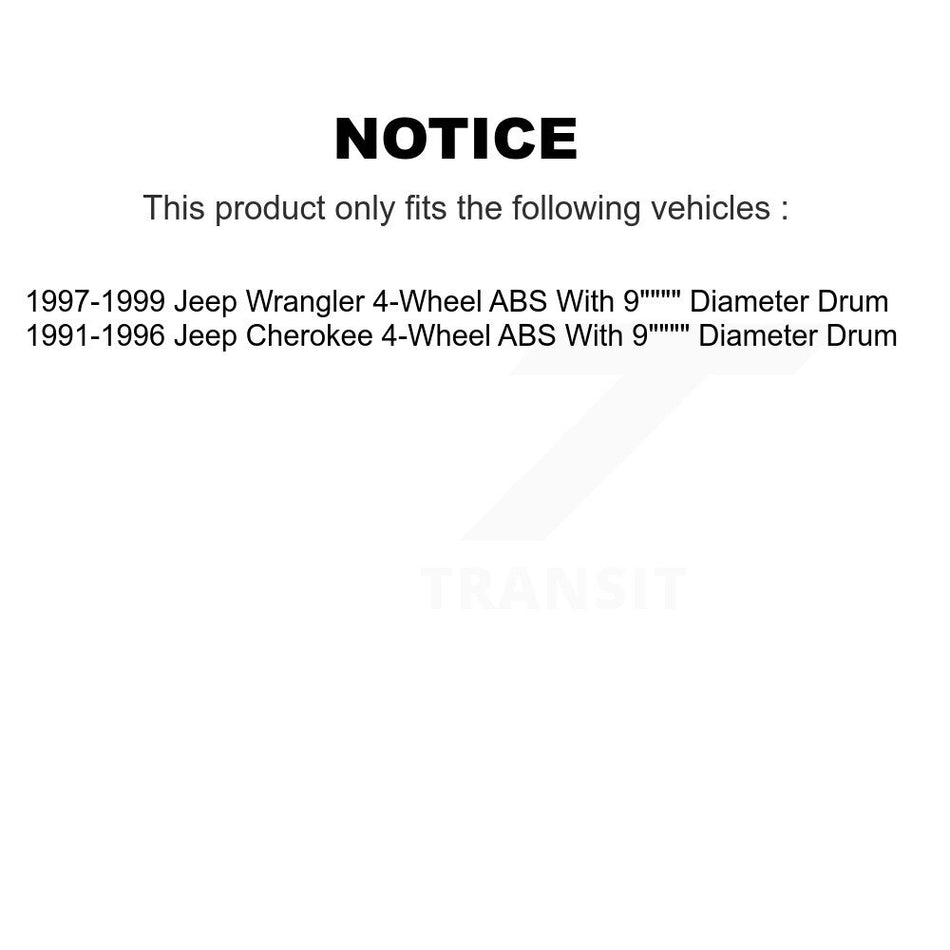 NOTICE

This product only fits the following vehicles :

1997-1999 Jeep Wrangler 4-Wheel ABS With 9"""" Diameter Drum
1991-1996 Jeep Cherokee 4-Wheel ABS With 9"""" Diameter Drum

TRANSIT